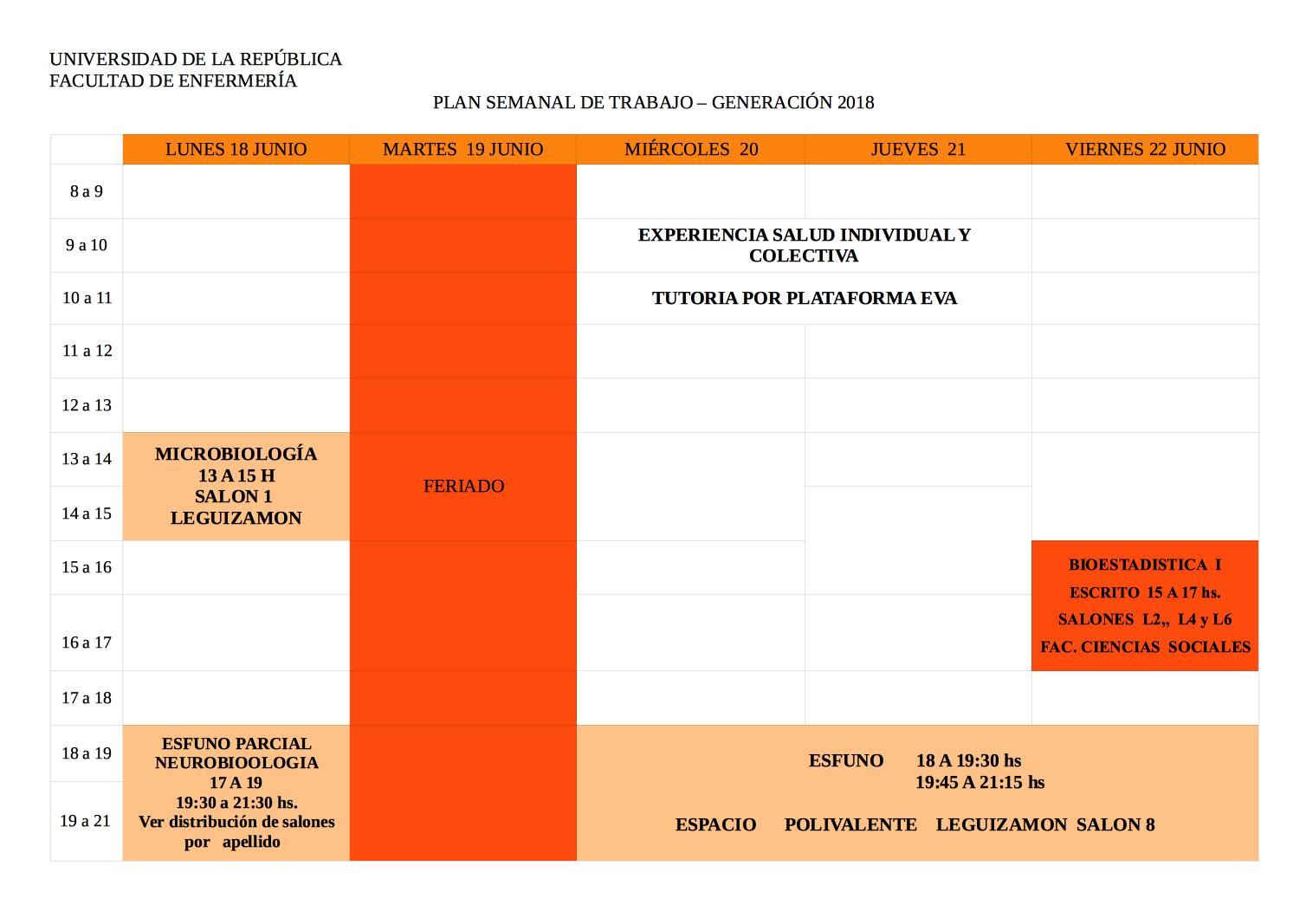 UNIVERSIDAD DE LA REPÚBLICA
FACULTAD DE ENFERMERÍA

PLAN SEMANAL DE TRABAJO – GENERACIÓN 2018

| | LUNES 18 JUNIO | MARTES 19 JUNIO | MIÉRCOLES 20 | JUEVES 21 | VIERNES 22 JUNIO |
|---|---|---|---|---|---|
| 8 a 9 | | FERIADO | | | |
| 9 a 10 | | | EXPERIENCIA SALUD INDIVIDUAL Y COLECTIVA | | |
| 10 a 11 | | | TUTORIA POR PLATAFORMA EVA | | |
| 11 a 12 | | | | | |
| 12 a 13 | | | | | |
| 13 a 14 | MICROBIOLOGÍA 13 A 15 H SALON 1 LEGUIZAMON | | | | |
| 14 a 15 | | | | | |
| 15 a 16 | | | | | BIOESTADISTICA I ESCRITO 15 A 17 hs. SALONES L2,, L4 y L6 FAC. CIENCIAS SOCIALES |
| 16 a 17 | | | | | |
| 17 a 18 | | | | | |
| 18 a 19 | ESFUNO PARCIAL NEUROBIOOLOGIA 17 A 19 19:30 a 21:30 hs. Ver distribución de salones por apellido | | ESFUNO 18 A 19:30 hs 19:45 A 21:15 hs ESPACIO POLIVALENTE LEGUIZAMON SALON 8 | | |
| 19 a 21 | | | | | |